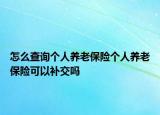 怎么查询个人养老保险个人养老保险可以补交吗